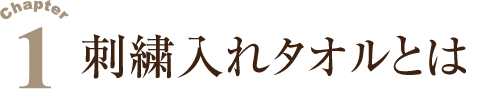 Chapter
1 刺繍入れタオルとは